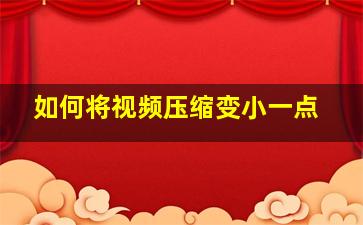 如何将视频压缩变小一点